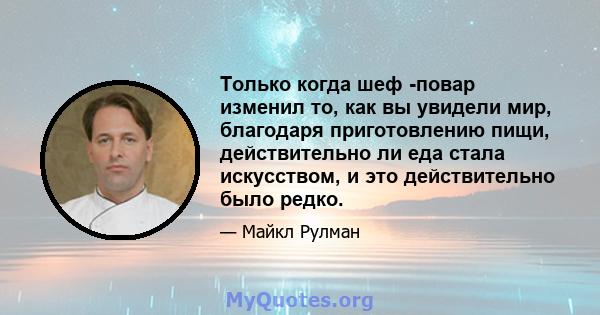 Только когда шеф -повар изменил то, как вы увидели мир, благодаря приготовлению пищи, действительно ли еда стала искусством, и это действительно было редко.

— Майкл Рулман

MyQuotes.org